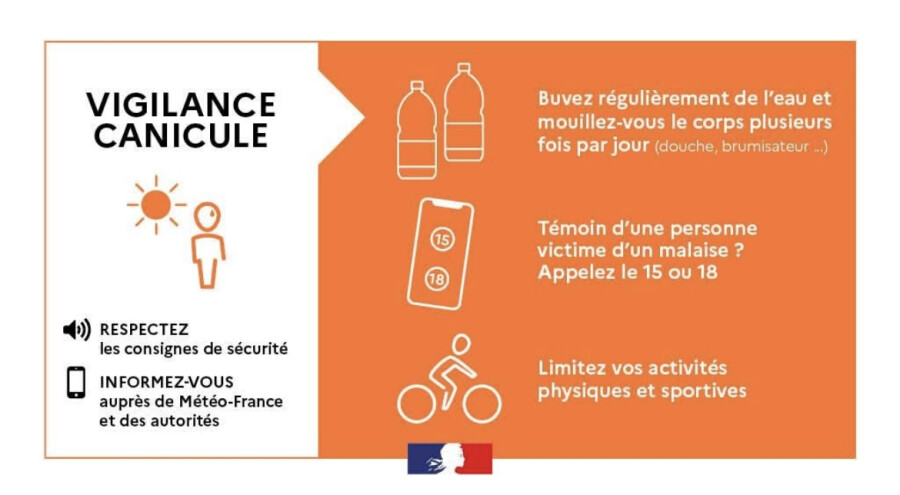 VIGILANCE CANICULE

RESPECTEZ les consignes de sécurité

INFORMEZ-VOUS auprès de Météo-France et des autorités

Buvez régulièrement de l'eau et mouillez-vous le corps plusieurs fois par jour (douche, brumisateur ...)

15

18

Témoin d'une personne victime d'un malaise ? Appelez le 15 ou 18

Limitez vos activités physiques et sportives